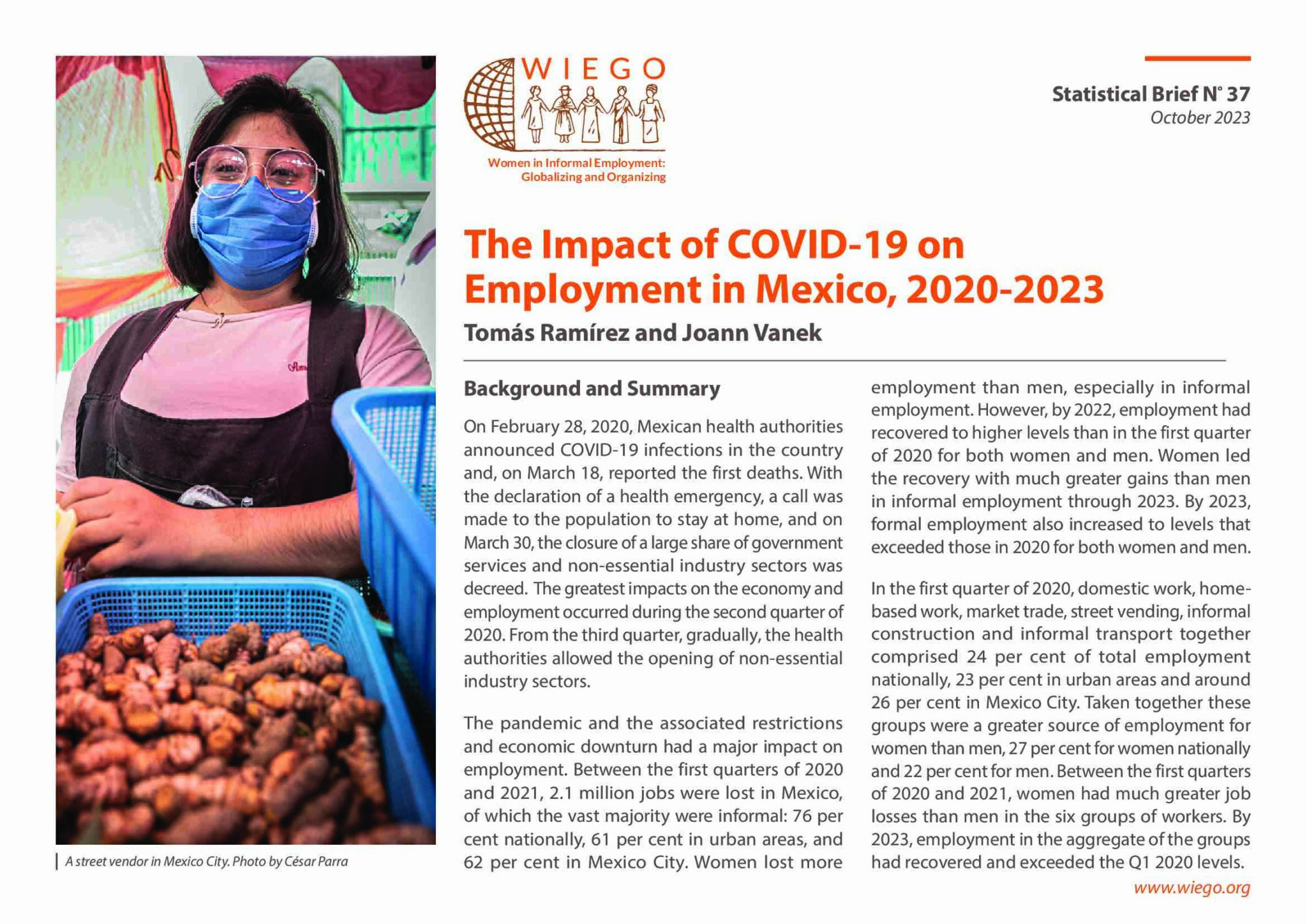 A street vendor in Mexico City. Photo by César Parra

WIEGO

Women in Informal Employment: Globalizing and Organizing

Statistical Brief N° 37
October 2023

The Impact of COVID-19 on Employment in Mexico, 2020-2023

Tomás Ramírez and Joann Vanek

Background and Summary

On February 28, 2020, Mexican health authorities announced COVID-19 infections in the country and, on March 18, reported the first deaths. With the declaration of a health emergency, a call was made to the population to stay at home, and on March 30, the closure of a large share of government services and non-essential industry sectors was decreed. The greatest impacts on the economy and employment occurred during the second quarter of 2020. From the third quarter, gradually, the health authorities allowed the opening of non-essential industry sectors.

The pandemic and the associated restrictions and economic downturn had a major impact on employment. Between the first quarters of 2020 and 2021, 2.1 million jobs were lost in Mexico, of which the vast majority were informal: 76 per cent nationally, 61 per cent in urban areas, and 62 per cent in Mexico City. Women lost more employment than men, especially in informal employment. However, by 2022, employment had recovered to higher levels than in the first quarter of 2020 for both women and men. Women led the recovery with much greater gains than men in informal employment through 2023. By 2023, formal employment also increased to levels that exceeded those in 2020 for both women and men.

In the first quarter of 2020, domestic work, home-based work, market trade, street vending, informal construction and informal transport together comprised 24 per cent of total employment nationally, 23 per cent in urban areas and around 26 per cent in Mexico City. Taken together these groups were a greater source of employment for women than men, 27 per cent for women nationally and 22 per cent for men. Between the first quarters of 2020 and 2021, women had much greater job losses than men in the six groups of workers. By 2023, employment in the aggregate of the groups had recovered and exceeded the Q1 2020 levels.

www.wiego.org